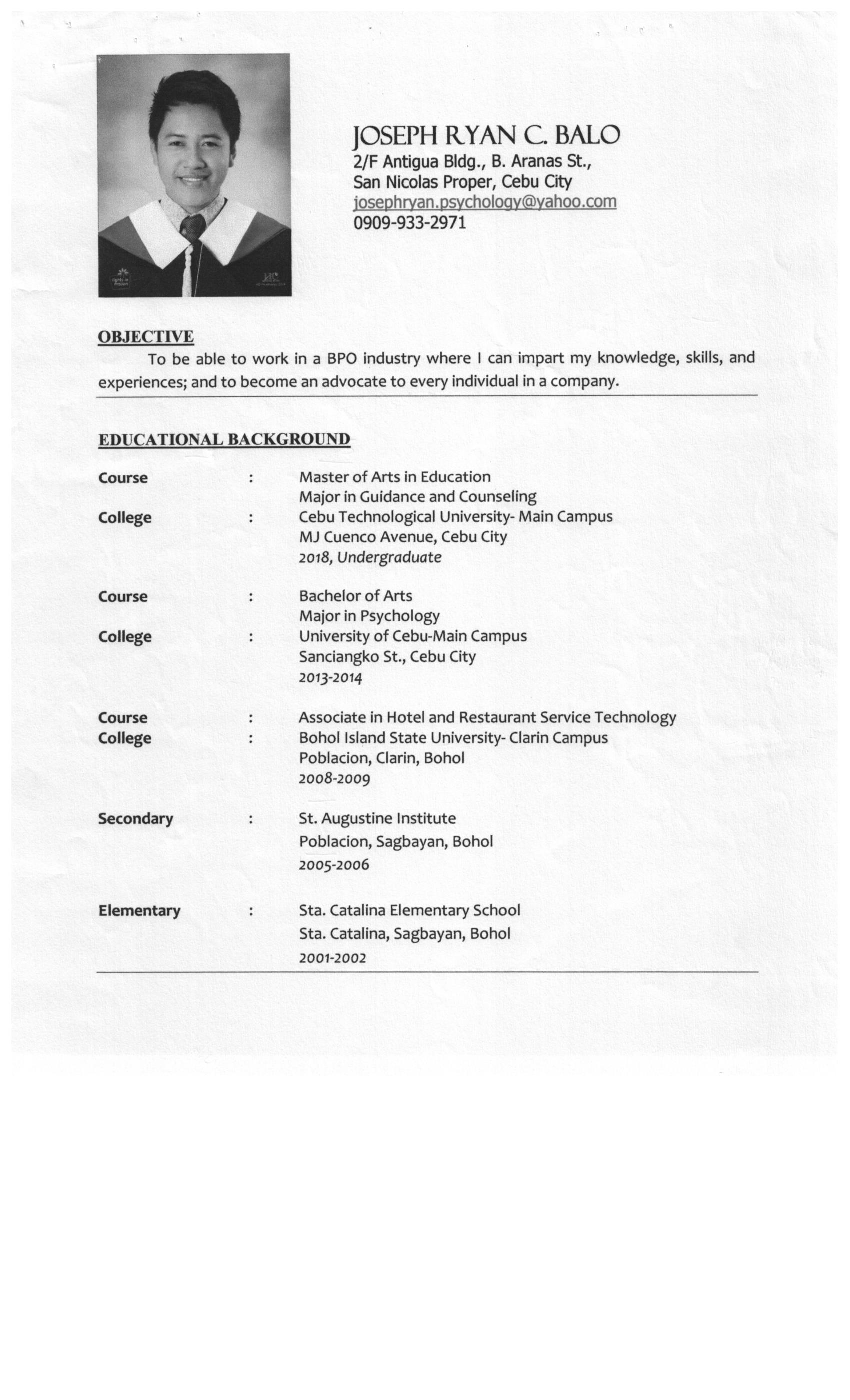 JOSEPH RYAN C. BALO
2/F Antigua Bldg., B. Aranas St.,
San Nicolas Proper, Cebu City
josephryan.psychology@yahoo.com
0909-933-2971

OBJECTIVE

To be able to work in a BPO industry where I can impart my knowledge, skills, and experiences; and to become an advocate to every individual in a company.

EDUCATIONAL BACKGROUND

Course : Master of Arts in Education
Major in Guidance and Counseling
College : Cebu Technological University- Main Campus
MJ Cuenco Avenue, Cebu City
2018, Undergraduate

Course : Bachelor of Arts
Major in Psychology
College : University of Cebu-Main Campus
Sanciangko St., Cebu City
2013-2014

Course : Associate in Hotel and Restaurant Service Technology
College : Bohol Island State University- Clarin Campus
Poblacion, Clarin, Bohol
2008-2009

Secondary : St. Augustine Institute
Poblacion, Sagbayan, Bohol
2005-2006

Elementary : Sta. Catalina Elementary School
Sta. Catalina, Sagbayan, Bohol
2001-2002